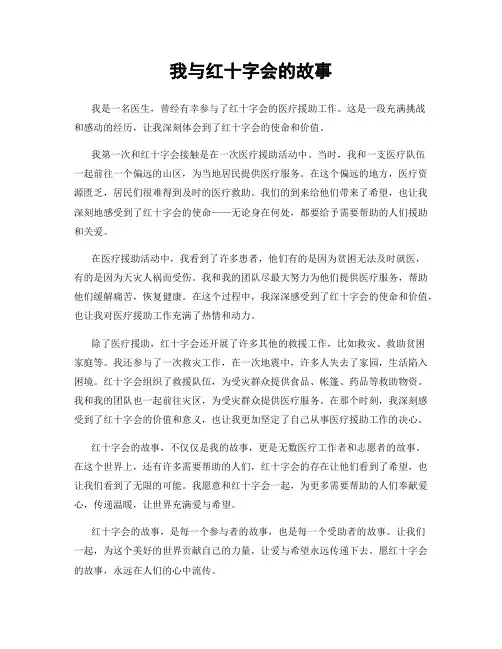 我与红十字会的故事

我是一名医生，曾经有幸参与了红十字会的医疗援助工作。这是一段充满挑战和感动的经历，让我深刻体会到了红十字会的使命和价值。

我第一次和红十字会接触是在一次医疗援助活动中。当时，我和一支医疗队伍一起前往一个偏远的山区，为当地居民提供医疗服务。在这个偏远的地方，医疗资源匮乏，居民们很难得到及时的医疗救助。我们的到来给他们带来了希望，也让我深刻地感受到了红十字会的使命——无论身在何处，都要给予需要帮助的人们援助和关爱。

在医疗援助活动中，我看到了许多患者，他们有的是因为贫困无法及时就医，有的是因为天灾人祸而受伤。我和我的团队尽最大努力为他们提供医疗服务，帮助他们缓解痛苦，恢复健康。在这个过程中，我深深感受到了红十字会的使命和价值，也让我对医疗援助工作充满了热情和动力。

除了医疗援助，红十字会还开展了许多其他的救援工作，比如救灾、救助贫困家庭等。我还参与了一次救灾工作，在一次地震中，许多人失去了家园，生活陷入困境。红十字会组织了救援队伍，为受灾群众提供食品、帐篷、药品等救助物资。我和我的团队也一起前往灾区，为受灾群众提供医疗服务。在那个时刻，我深刻感受到了红十字会的价值和意义，也让我更加坚定了自己从事医疗援助工作的决心。

红十字会的故事，不仅仅是我的故事，更是无数医疗工作者和志愿者的故事。在这个世界上，还有许多需要帮助的人们，红十字会的存在让他们看到了希望，也让我们看到了无限的可能。我愿意和红十字会一起，为更多需要帮助的人们奉献爱心，传递温暖，让世界充满爱与希望。

红十字会的故事，是每一个参与者的故事，也是每一个受助者的故事。让我们一起，为这个美好的世界贡献自己的力量，让爱与希望永远传递下去。愿红十字会的故事，永远在人们的心中流传。